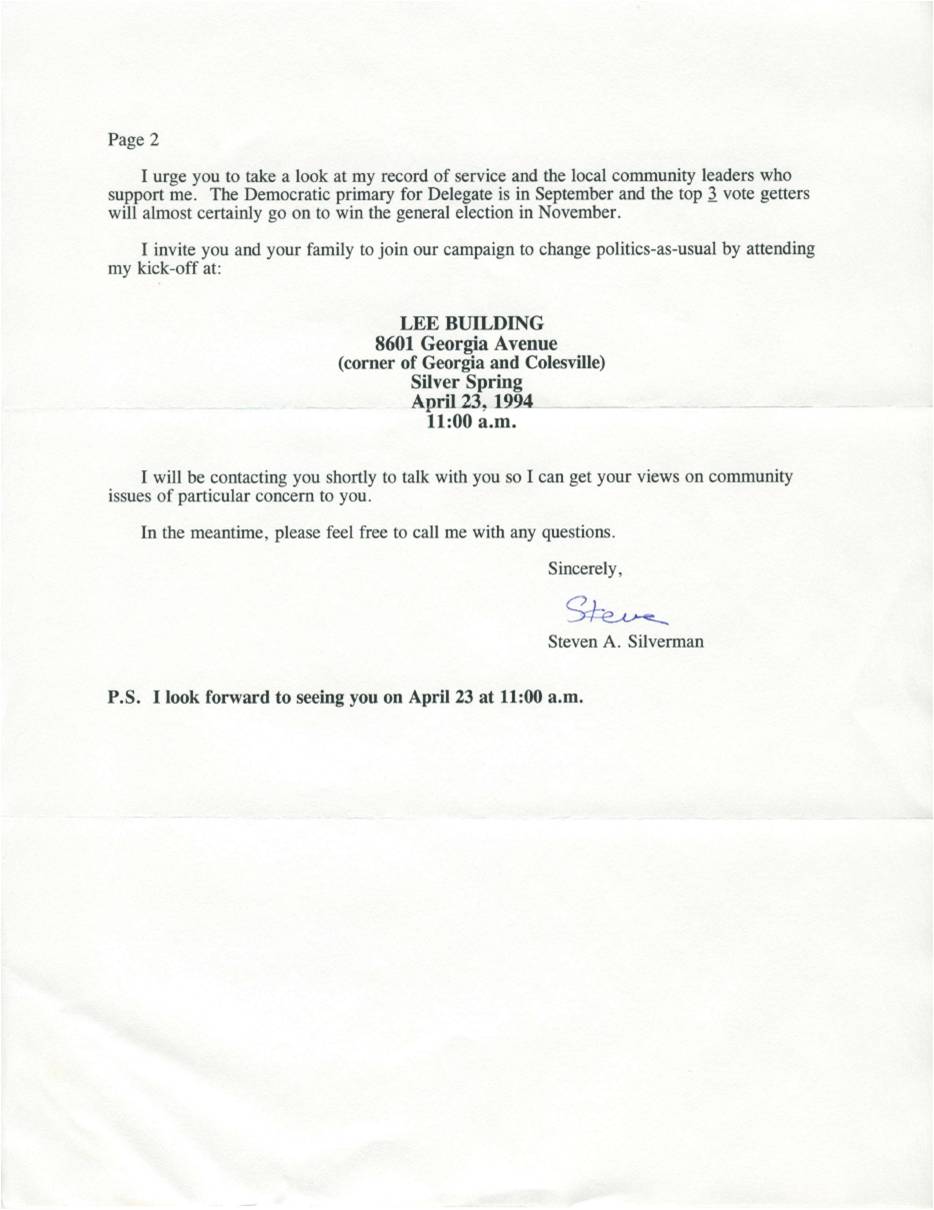 Page 2

I urge you to take a look at my record of service and the local community leaders who support me. The Democratic primary for Delegate is in September and the top 3 vote getters will almost certainly go on to win the general election in November.

I invite you and your family to join our campaign to change politics-as-usual by attending my kick-off at:

LEE BUILDING
8601 Georgia Avenue
(corner of Georgia and Colesville)
Silver Spring
April 23, 1994
11:00 a.m.

I will be contacting you shortly to talk with you so I can get your views on community issues of particular concern to you.

In the meantime, please feel free to call me with any questions.

Sincerely,

Steve

Steven A. Silverman

P.S. I look forward to seeing you on April 23 at 11:00 a.m.